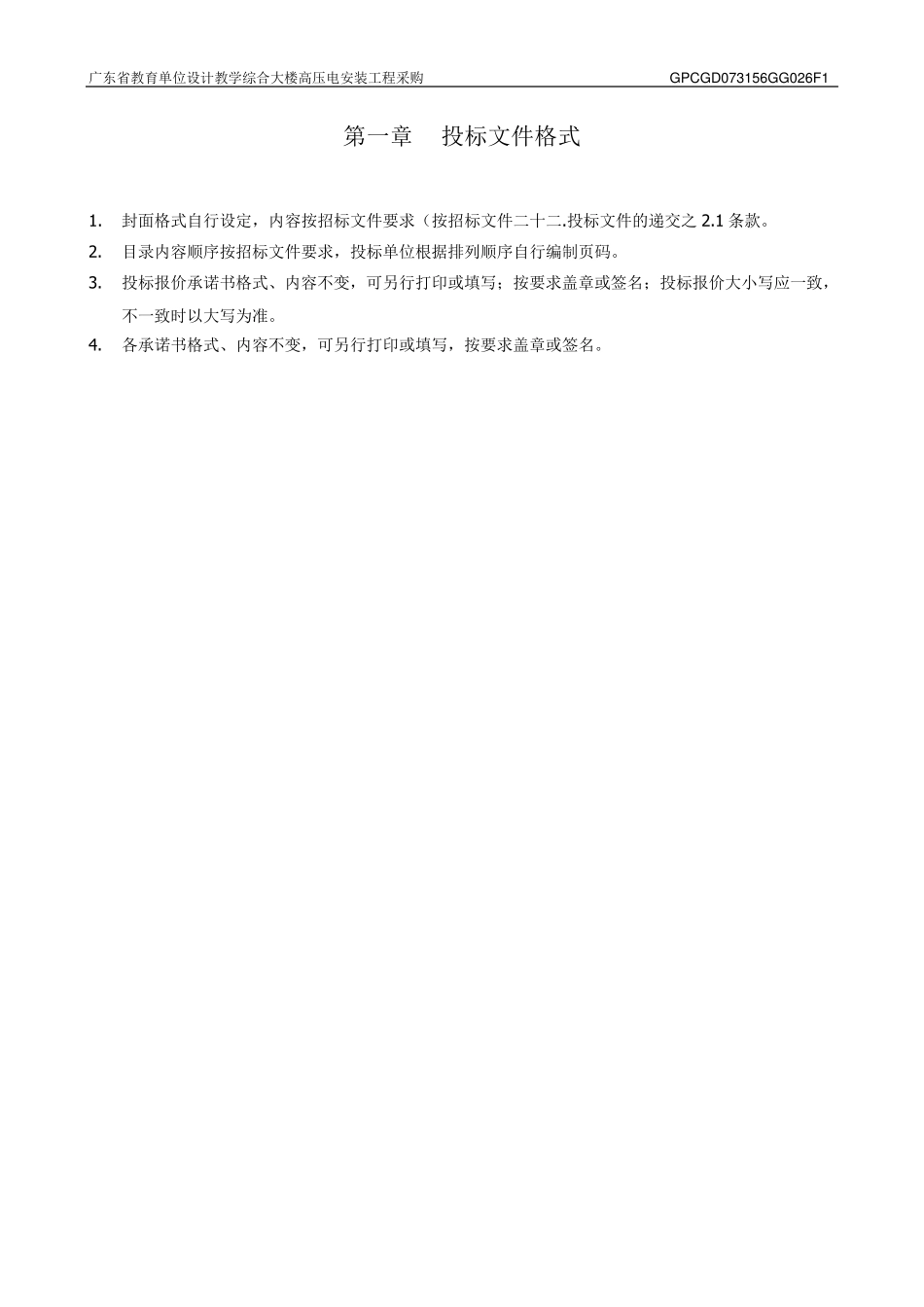 广东省教育单位设计教学综合大楼高压电安装工程采购 GPCGD073156GG026F1

第一章 投标文件格式

1. 封面格式自行设定，内容按招标文件要求（按招标文件二十二.投标文件的递交之 2.1 条款。

2. 目录内容顺序按招标文件要求，投标单位根据排列顺序自行编制页码。

3. 投标报价承诺书格式、内容不变，可另行打印或填写；按要求盖章或签名；投标报价大小写应一致，不一致时以大写为准。

4. 各承诺书格式、内容不变，可另行打印或填写，按要求盖章或签名。